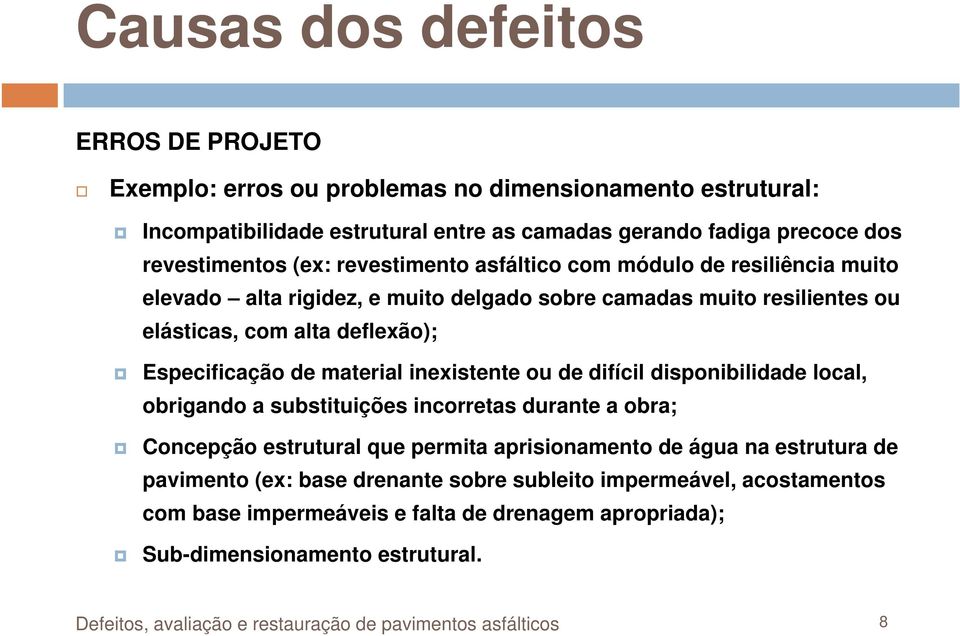 Causas dos defeitos

ERROS DE PROJETO

Exemplo: erros ou problemas no dimensionamento estrutural:

Incompatibilidade estrutural entre as camadas gerando fadiga precoce dos revestimentos (ex: revestimento asfáltico com módulo de resiliência muito elevado – alta rigidez, e muito delgado sobre camadas muito resilientes ou elásticas, com alta deflexão);

Especificação de material inexistente ou de difícil disponibilidade local, obrigando a substituições incorretas durante a obra;

Concepção estrutural que permita aprisionamento de água na estrutura de pavimento (ex: base drenante sobre subleito impermeável, acostamentos com base impermeáveis e falta de drenagem apropriada);

Sub-dimensionamento estrutural.

Defeitos, avaliação e restauração de pavimentos asfálticos

8